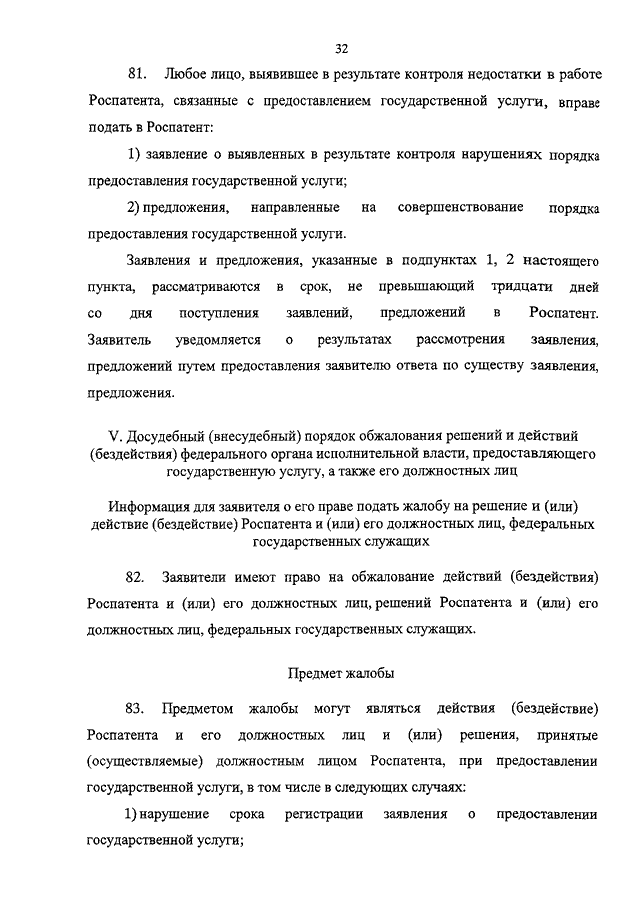 32

81. Любое лицо, выявившее в результате контроля недостатки в работе Роспатента, связанные с предоставлением государственной услуги, вправе подать в Роспатент:

1) заявление о выявленных в результате контроля нарушениях порядка предоставления государственной услуги;

2) предложения, направленные на совершенствование порядка предоставления государственной услуги.

Заявления и предложения, указанные в подпунктах 1, 2 настоящего пункта, рассматриваются в срок, не превышающий тридцати дней со дня поступления заявлений, предложений в Роспатент. Заявитель уведомляется о результатах рассмотрения заявления, предложений путем предоставления заявителю ответа по существу заявления, предложения.

V. Досудебный (внесудебный) порядок обжалования решений и действий (бездействия) федерального органа исполнительной власти, предоставляющего государственную услугу, а также его должностных лиц

Информация для заявителя о его праве подать жалобу на решение и (или) действие (бездействие) Роспатента и (или) его должностных лиц, федеральных государственных служащих

82. Заявители имеют право на обжалование действий (бездействия) Роспатента и (или) его должностных лиц, решений Роспатента и (или) его должностных лиц, федеральных государственных служащих.

Предмет жалобы

83. Предметом жалобы могут являться действия (бездействие) Роспатента и его должностных лиц и (или) решения, принятые (осуществляемые) должностным лицом Роспатента, при предоставлении государственной услуги, в том числе в следующих случаях:

1) нарушение срока регистрации заявления о предоставлении государственной услуги;